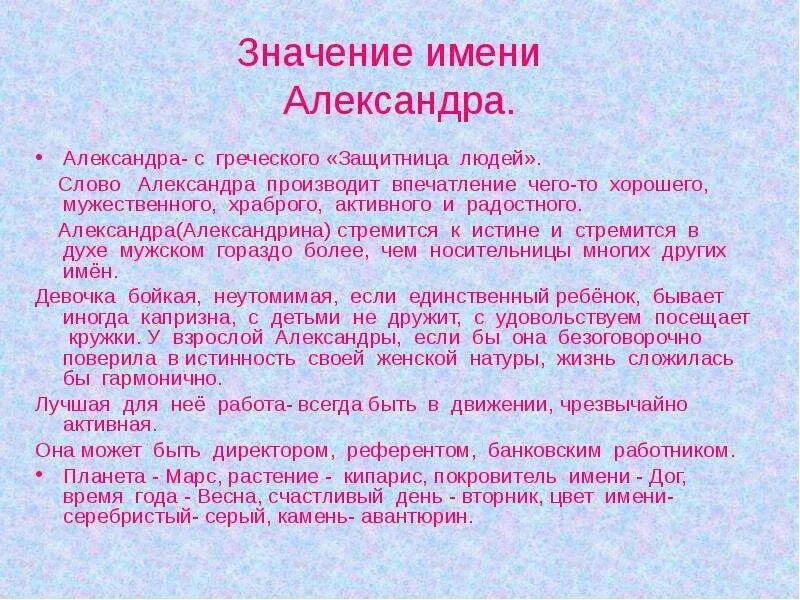 Значение имени Александра.

• Александра- с греческого «Защитница людей».

Слово Александра производит впечатление чего-то хорошего, мужественного, храброго, активного и радостного.

Александра(Александрина) стремится к истине и стремится в духе мужском гораздо более, чем носительницы многих других имён.

Девочка бойкая, неутомимая, если единственный ребёнок, бывает иногда капризна, с детьми не дружит, с удовольствуем посещает кружки. У взрослой Александры, если бы она безоговорочно поверила в истинность своей женской натуры, жизнь сложилась бы гармонично.

Лучшая для неё работа- всегда быть в движении, чрезвычайно активная.

Она может быть директором, референтом, банковским работником.

• Планета - Марс, растение - кипарис, покровитель имени - Дог, время года - Весна, счастливый день - вторник, цвет имени- серебристый- серый, камень- авантюрин.